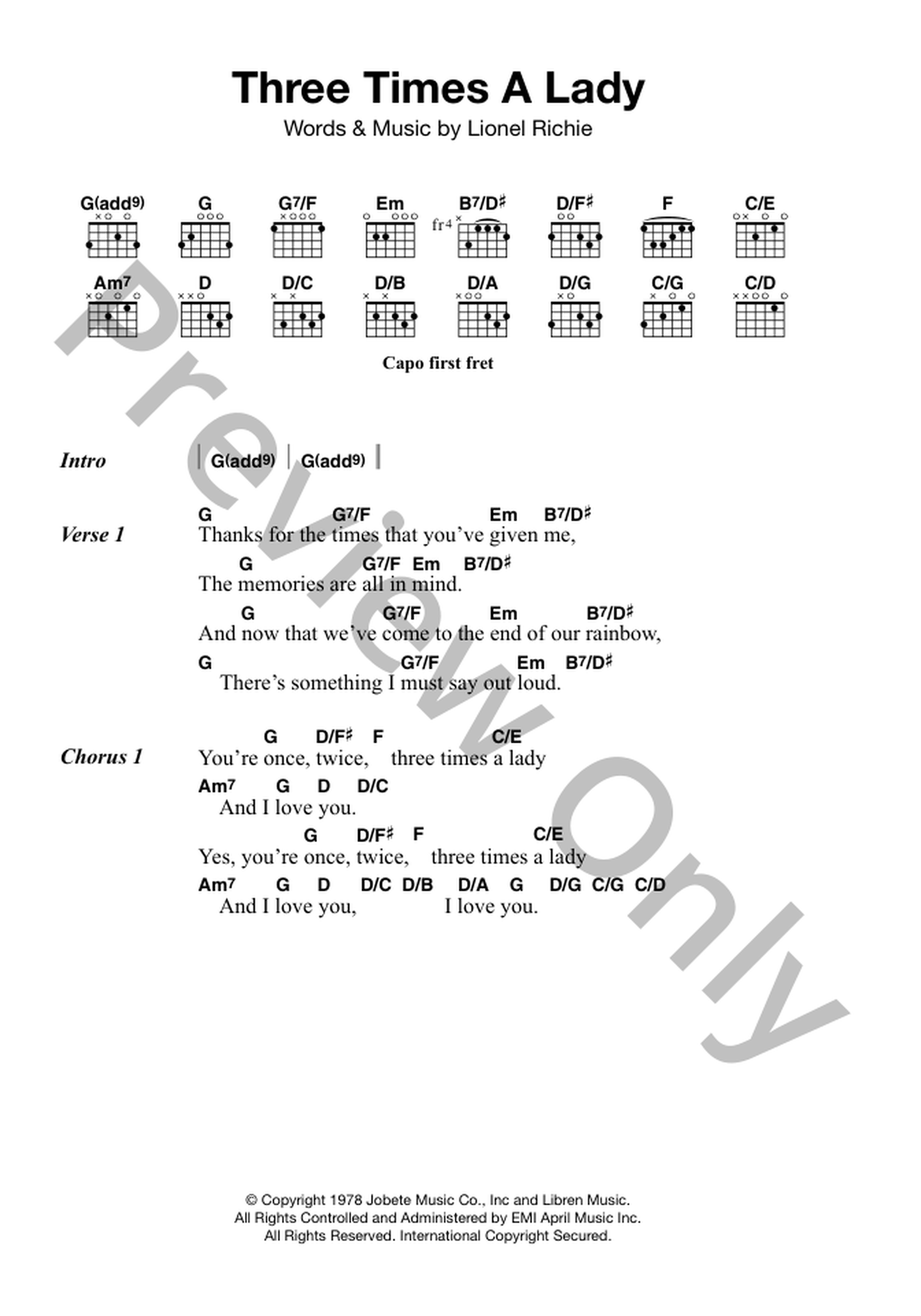 Three Times A Lady
Words & Music by Lionel Richie

G(add9) G G7/F Em B7/D♯ D/F♯ F C/E
fr4
Am7 D D/C D/B D/A D/G C/G C/D

Capo first fret

Intro | G(add9) | G(add9) |

Verse 1
G G7/F Em B7/D♯
Thanks for the times that you've given me,
G G7/F Em B7/D♯
The memories are all in mind.
G G7/F Em B7/D♯
And now that we've come to the end of our rainbow,
G G7/F Em B7/D♯
There's something I must say out loud.

Chorus 1
G D/F♯ F C/E
You're once, twice, three times a lady
Am7 G D D/C
And I love you.
G D/F♯ F C/E
Yes, you're once, twice, three times a lady
Am7 G D D/C D/B D/A G D/G C/G C/D
And I love you, I love you.

Preview Only

© Copyright 1978 Jobete Music Co., Inc and Libren Music.
All Rights Controlled and Administered by EMI April Music Inc.
All Rights Reserved. International Copyright Secured.